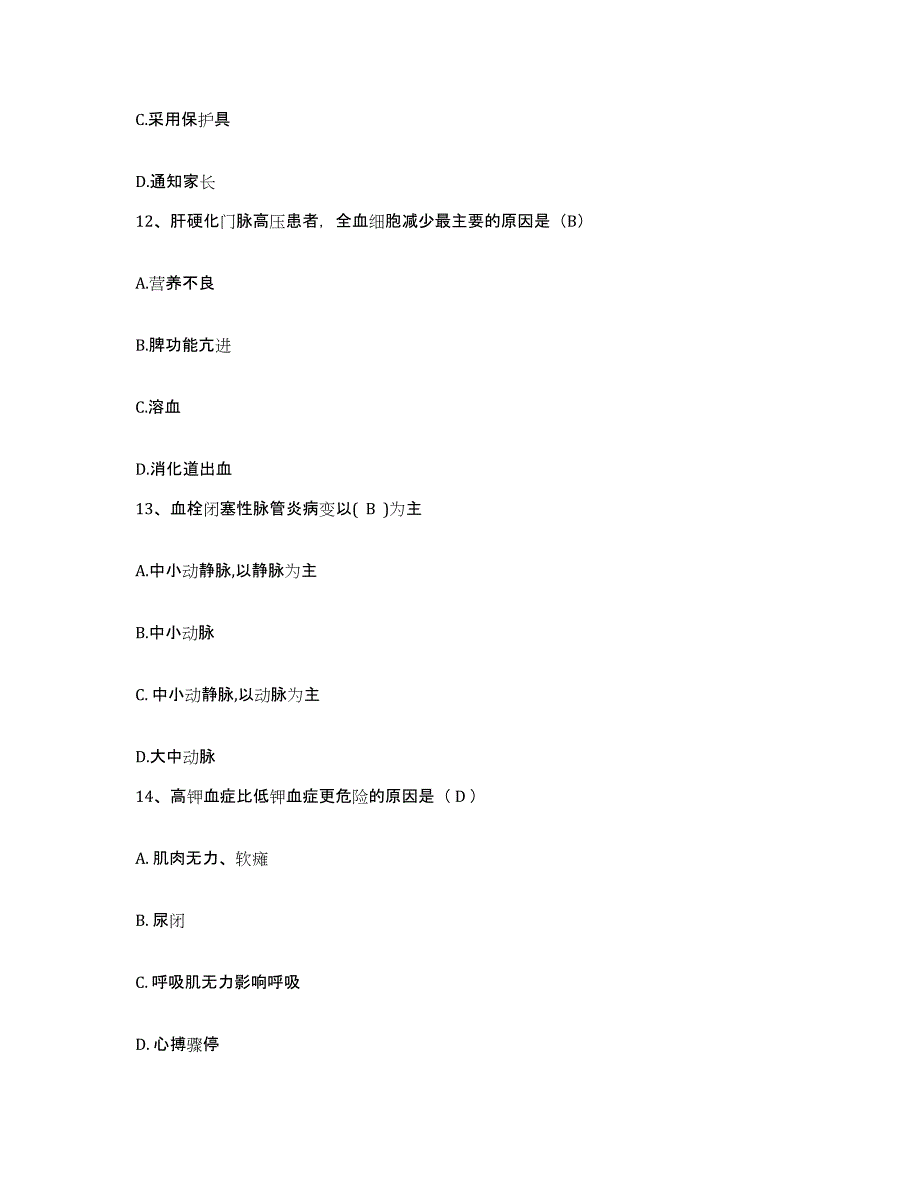 C.采用保护具

D.通知家长

12、肝硬化门脉高压患者，全血细胞减少最主要的原因是（B）

A.营养不良

B.脾功能亢进

C.溶血

D.消化道出血

13、血栓闭塞性脉管炎病变以( B )为主

A.中小动静脉,以静脉为主

B.中小动脉

C. 中小动静脉,以动脉为主

D.大中动脉

14、高钾血症比低钾血症更危险的原因是（ D ）

A. 肌肉无力、软瘫

B. 尿闭

C. 呼吸肌无力影响呼吸

D. 心搏骤停